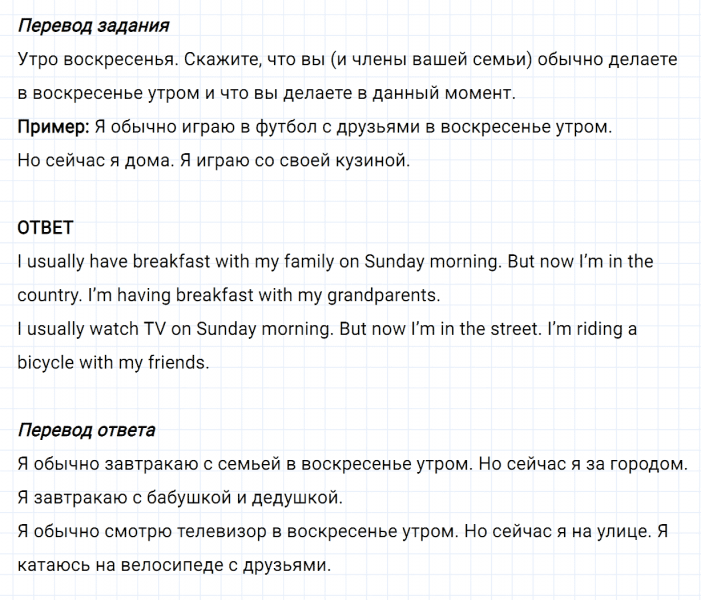 Перевод задания
Утро воскресенья. Скажите, что вы (и члены вашей семьи) обычно делаете в воскресенье утром и что вы делаете в данный момент.
Пример: Я обычно играю в футбол с друзьями в воскресенье утром.
Но сейчас я дома. Я играю со своей кузиной.

ОТВЕТ
I usually have breakfast with my family on Sunday morning. But now I'm in the country. I'm having breakfast with my grandparents.
I usually watch TV on Sunday morning. But now I'm in the street. I'm riding a bicycle with my friends.

Перевод ответа
Я обычно завтракаю с семьей в воскресенье утром. Но сейчас я за городом. Я завтракаю с бабушкой и дедушкой.
Я обычно смотрю телевизор в воскресенье утром. Но сейчас я на улице. Я катаюсь на велосипеде с друзьями.